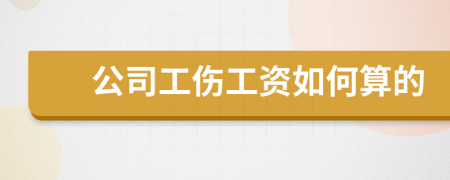 公司工伤工资如何算的